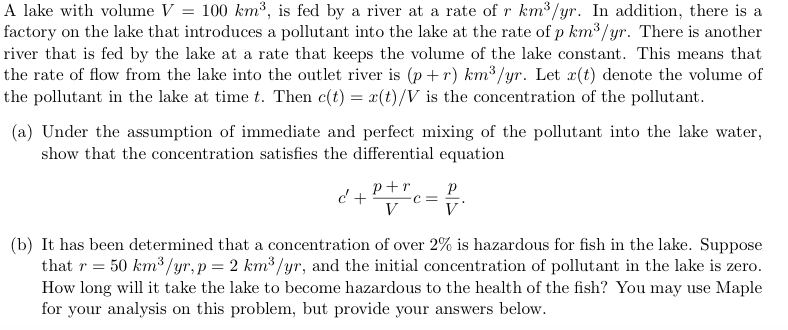 A lake with volume $V = 100\ km^3$, is fed by a river at a rate of $r\ km^3/yr$. In addition, there is a factory on the lake that introduces a pollutant into the lake at the rate of $p\ km^3/yr$. There is another river that is fed by the lake at a rate that keeps the volume of the lake constant. This means that the rate of flow from the lake into the outlet river is $(p + r)\ km^3/yr$. Let $x(t)$ denote the volume of the pollutant in the lake at time $t$. Then $c(t) = x(t)/V$ is the concentration of the pollutant.

(a) Under the assumption of immediate and perfect mixing of the pollutant into the lake water, show that the concentration satisfies the differential equation

$$c' + \frac{p+r}{V}c = \frac{p}{V}.$$

(b) It has been determined that a concentration of over 2% is hazardous for fish in the lake. Suppose that $r = 50\ km^3/yr, p = 2\ km^3/yr$, and the initial concentration of pollutant in the lake is zero. How long will it take the lake to become hazardous to the health of the fish? You may use Maple for your analysis on this problem, but provide your answers below.